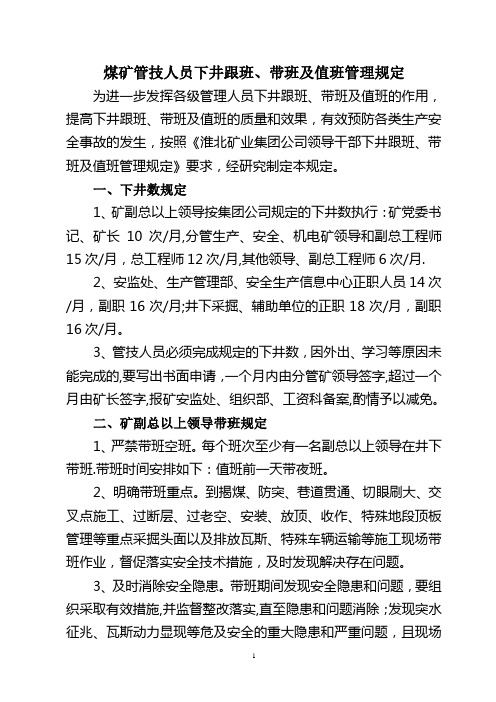 煤矿管技人员下井跟班、带班及值班管理规定

为进一步发挥各级管理人员下井跟班、带班及值班的作用，提高下井跟班、带班及值班的质量和效果，有效预防各类生产安全事故的发生，按照《淮北矿业集团公司领导干部下井跟班、带班及值班管理规定》要求，经研究制定本规定。

一、下井数规定

1、矿副总以上领导按集团公司规定的下井数执行：矿党委书记、矿长 10 次/月,分管生产、安全、机电矿领导和副总工程师 15 次/月，总工程师 12 次/月,其他领导、副总工程师 6 次/月.

2、安监处、生产管理部、安全生产信息中心正职人员 14 次/月，副职 16 次/月;井下采掘、辅助单位的正职 18 次/月，副职 16 次/月。

3、管技人员必须完成规定的下井数，因外出、学习等原因未能完成的,要写出书面申请，一个月内由分管矿领导签字,超过一个月由矿长签字,报矿安监处、组织部、工资科备案,酌情予以减免。

二、矿副总以上领导带班规定

1、严禁带班空班。每个班次至少有一名副总以上领导在井下带班.带班时间安排如下：值班前一天带夜班。

2、明确带班重点。到揭煤、防突、巷道贯通、切眼刷大、交叉点施工、过断层、过老空、安装、放顶、收作、特殊地段顶板管理等重点采掘头面以及排放瓦斯、特殊车辆运输等施工现场带班作业，督促落实安全技术措施，及时发现解决存在问题。

3、及时消除安全隐患。带班期间发现安全隐患和问题，要组织采取有效措施,并监督整改落实,直至隐患和问题消除；发现突水征兆、瓦斯动力显现等危及安全的重大隐患和严重问题，且现场

1